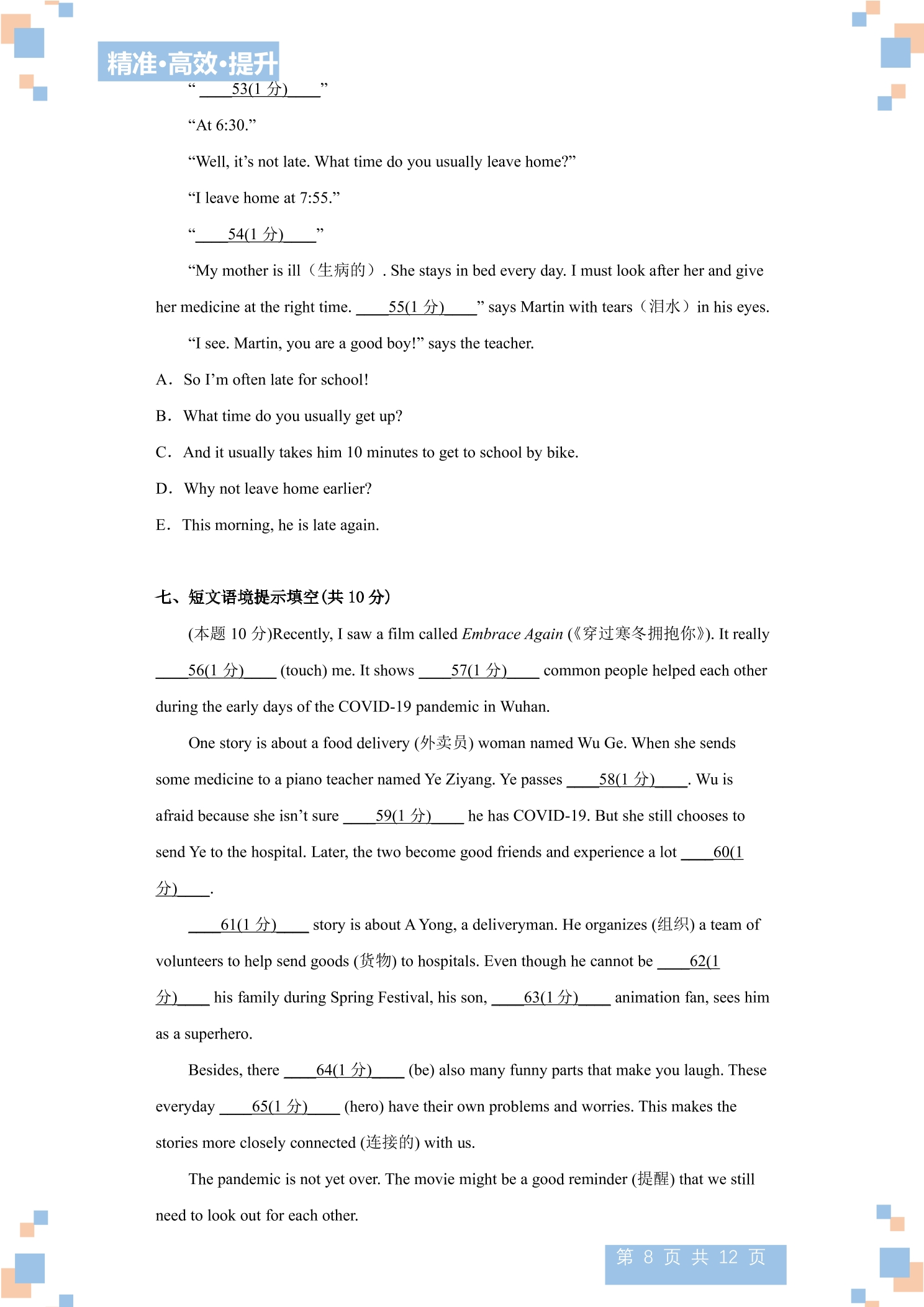 精准·高效·提升

"____53(1分)____"

"At 6:30."

"Well, it's not late. What time do you usually leave home?"

"I leave home at 7:55."

"____54(1分)____"

"My mother is ill（生病的）. She stays in bed every day. I must look after her and give her medicine at the right time. ____55(1分)____" says Martin with tears（泪水）in his eyes.

"I see. Martin, you are a good boy!" says the teacher.

A. So I'm often late for school!

B. What time do you usually get up?

C. And it usually takes him 10 minutes to get to school by bike.

D. Why not leave home earlier?

E. This morning, he is late again.

七、短文语境提示填空(共10分)

(本题10分)Recently, I saw a film called Embrace Again (《穿过寒冬拥抱你》). It really ____56(1分)____ (touch) me. It shows ____57(1分)____ common people helped each other during the early days of the COVID-19 pandemic in Wuhan.

One story is about a food delivery (外卖员) woman named Wu Ge. When she sends some medicine to a piano teacher named Ye Ziyang. Ye passes ____58(1分)____. Wu is afraid because she isn't sure ____59(1分)____ he has COVID-19. But she still chooses to send Ye to the hospital. Later, the two become good friends and experience a lot ____60(1分)____.

____61(1分)____ story is about A Yong, a deliveryman. He organizes (组织) a team of volunteers to help send goods (货物) to hospitals. Even though he cannot be ____62(1分)____ his family during Spring Festival, his son, ____63(1分)____ animation fan, sees him as a superhero.

Besides, there ____64(1分)____ (be) also many funny parts that make you laugh. These everyday ____65(1分)____ (hero) have their own problems and worries. This makes the stories more closely connected (连接的) with us.

The pandemic is not yet over. The movie might be a good reminder (提醒) that we still need to look out for each other.

第8页 共12页